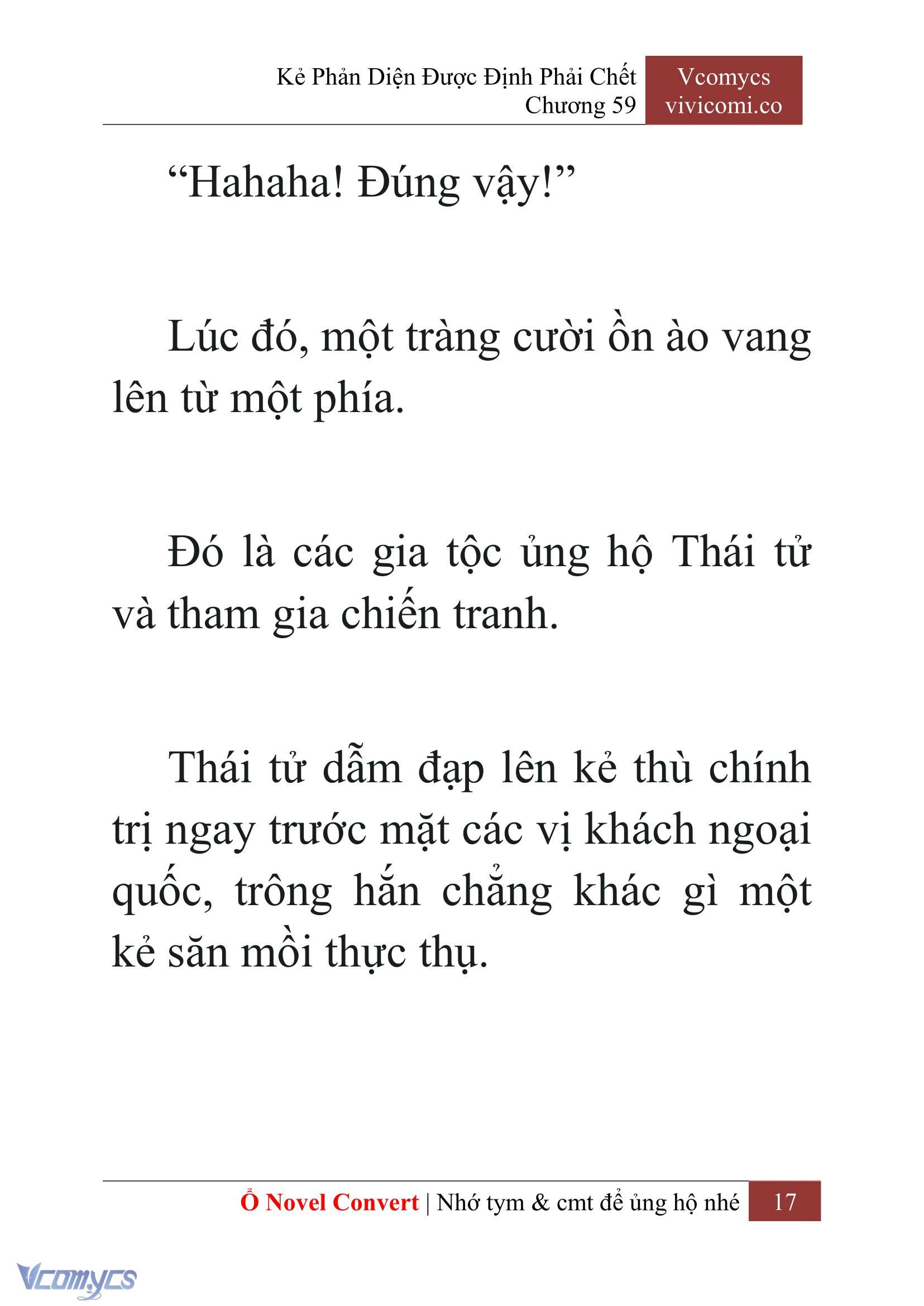 Kẻ Phản Diện Được Định Phải Chết
Chương 59

Vcomycs
vivicomi.co

“Hahaha! Đúng vậy!”

Lúc đó, một tràng cười ồn ào vang lên từ một phía.

Đó là các gia tộc ủng hộ Thái tử và tham gia chiến tranh.

Thái tử dẫm đạp lên kẻ thù chính trị ngay trước mặt các vị khách ngoại quốc, trông hắn chẳng khác gì một kẻ săn mồi thực thụ.

Ổ Novel Convert | Nhớ tym & cmt để ủng hộ nhé 17

Vcomycs